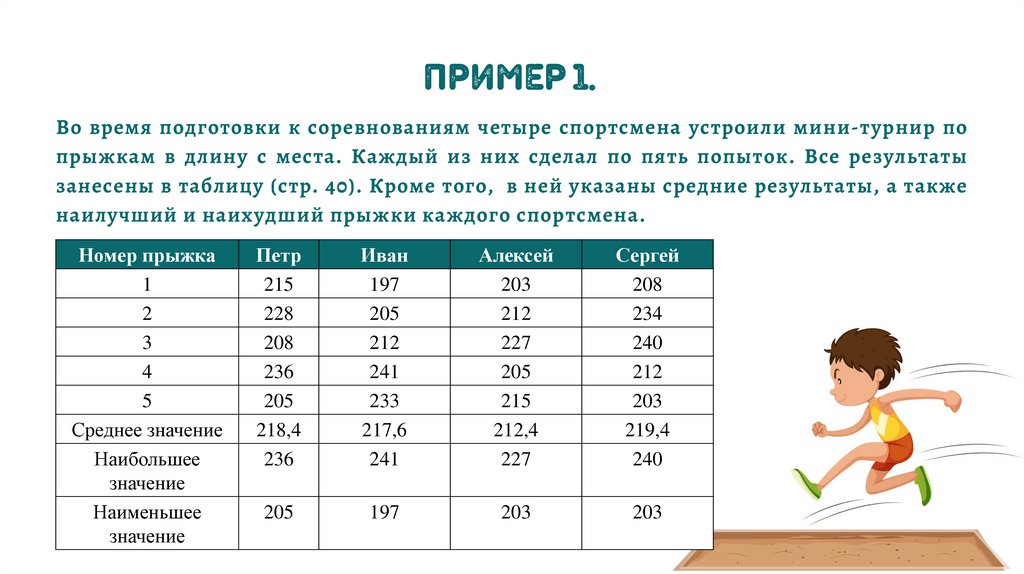 ПРИМЕР 1.

Во время подготовки к соревнованиям четыре спортсмена устроили мини-турнир по прыжкам в длину с места. Каждый из них сделал по пять попыток. Все результаты занесены в таблицу (стр. 40). Кроме того, в ней указаны средние результаты, а также наилучший и наихудший прыжки каждого спортсмена.

| Номер прыжка | Петр | Иван | Алексей | Сергей |
|---|---|---|---|---|
| 1 | 215 | 197 | 203 | 208 |
| 2 | 228 | 205 | 212 | 234 |
| 3 | 208 | 212 | 227 | 240 |
| 4 | 236 | 241 | 205 | 212 |
| 5 | 205 | 233 | 215 | 203 |
| Среднее значение | 218,4 | 217,6 | 212,4 | 219,4 |
| Наибольшее значение | 236 | 241 | 227 | 240 |
| Наименьшее значение | 205 | 197 | 203 | 203 |